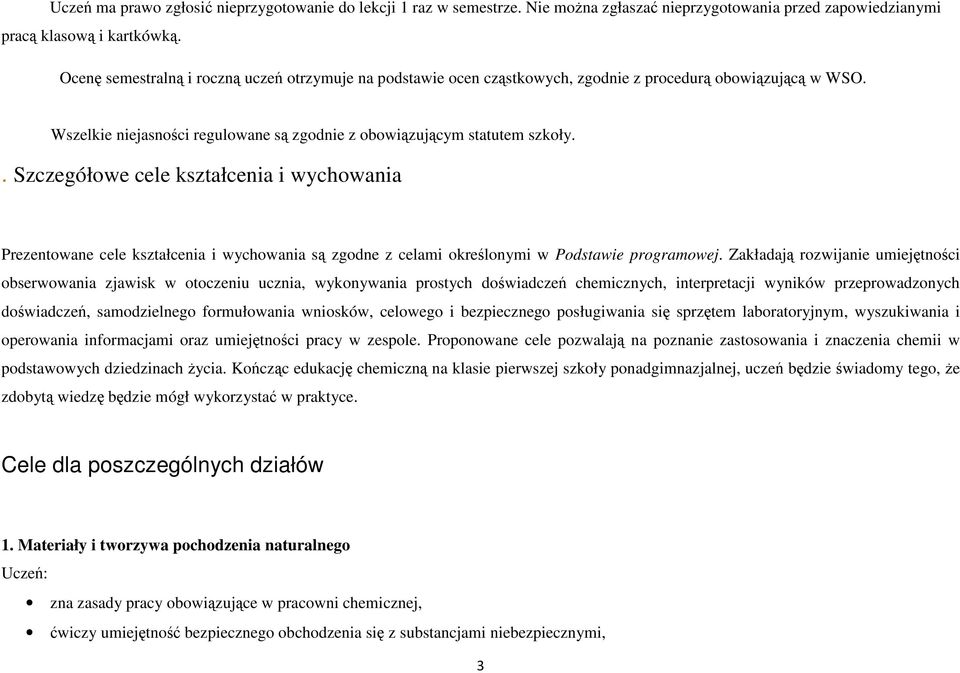 Uczeń ma prawo zgłosić nieprzygotowanie do lekcji 1 raz w semestrze. Nie można zgłaszać nieprzygotowania przed zapowiedzianymi pracą klasową i kartkówką.

Ocenę semestralną i roczną uczeń otrzymuje na podstawie ocen cząstkowych, zgodnie z procedurą obowiązującą w WSO.

Wszelkie niejasności regulowane są zgodnie z obowiązującym statutem szkoły.

. Szczegółowe cele kształcenia i wychowania

Prezentowane cele kształcenia i wychowania są zgodne z celami określonymi w Podstawie programowej. Zakładają rozwijanie umiejętności obserwowania zjawisk w otoczeniu ucznia, wykonywania prostych doświadczeń chemicznych, interpretacji wyników przeprowadzonych doświadczeń, samodzielnego formułowania wniosków, celowego i bezpiecznego posługiwania się sprzętem laboratoryjnym, wyszukiwania i operowania informacjami oraz umiejętności pracy w zespole. Proponowane cele pozwalają na poznanie zastosowania i znaczenia chemii w podstawowych dziedzinach życia. Kończąc edukację chemiczną na klasie pierwszej szkoły ponadgimnazjalnej, uczeń będzie świadomy tego, że zdobytą wiedzę będzie mógł wykorzystać w praktyce.

Cele dla poszczególnych działów

1. Materiały i tworzywa pochodzenia naturalnego
Uczeń:
• zna zasady pracy obowiązujące w pracowni chemicznej,
• ćwiczy umiejętność bezpiecznego obchodzenia się z substancjami niebezpiecznymi,

3